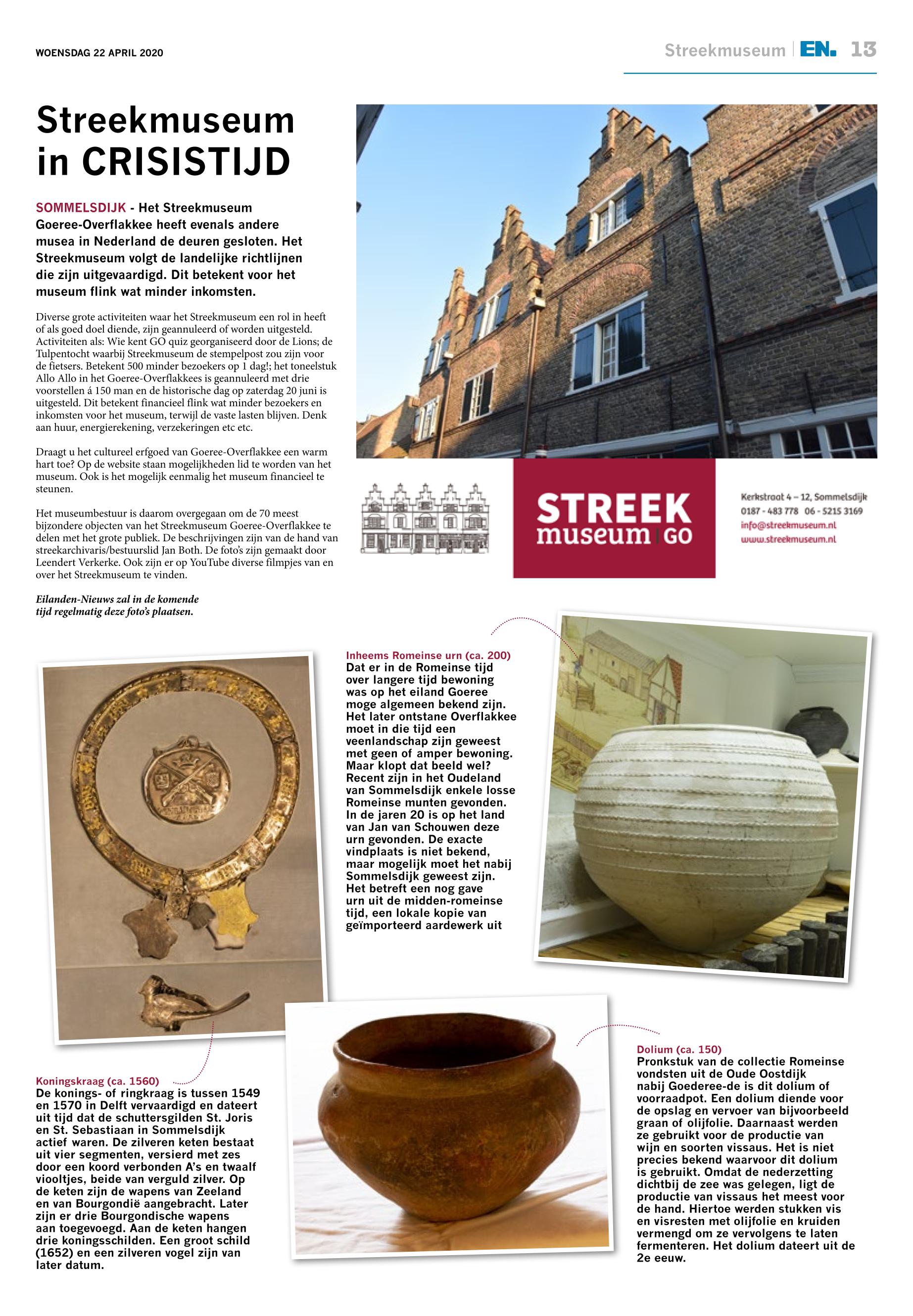 WOENSDAG 22 APRIL 2020

Streekmuseum | EN. 13

Streekmuseum in CRISISTIJD

SOMMELSDIJK - Het Streekmuseum Goeree-Overflakkee heeft evenals andere musea in Nederland de deuren gesloten. Het Streekmuseum volgt de landelijke richtlijnen die zijn uitgevaardigd. Dit betekent voor het museum flink wat minder inkomsten.

Diverse grote activiteiten waar het Streekmuseum een rol in heeft of als goed doel diende, zijn geannuleerd of worden uitgesteld. Activiteiten als: Wie kent GO quiz georganiseerd door de Lions; de Tulpentocht waarbij Streekmuseum de stempelpost zou zijn voor de fietsers. Betekent 500 minder bezoekers op 1 dag!; het toneelstuk Allo Allo in het Goeree-Overflakkees is geannuleerd met drie voorstellen á 150 man en de historische dag op zaterdag 20 juni is uitgesteld. Dit betekent financieel flink wat minder bezoekers en inkomsten voor het museum, terwijl de vaste lasten blijven. Denk aan huur, energierekening, verzekeringen etc etc.

Draagt u het cultureel erfgoed van Goeree-Overflakkee een warm hart toe? Op de website staan mogelijkheden lid te worden van het museum. Ook is het mogelijk eenmalig het museum financieel te steunen.

Het museumbestuur is daarom overgegaan om de 70 meest bijzondere objecten van het Streekmuseum Goeree-Overflakkee te delen met het grote publiek. De beschrijvingen zijn van de hand van streekarchivaris/bestuurslid Jan Both. De foto's zijn gemaakt door Leendert Verkerke. Ook zijn er op YouTube diverse filmpjes van en over het Streekmuseum te vinden.

Eilanden-Nieuws zal in de komende tijd regelmatig deze foto's plaatsen.

STREEK museum | GO

Kerkstraat 4 – 12, Sommelsdijk
0187 - 483 778 06 - 5215 3169
info@streekmuseum.nl
www.streekmuseum.nl

Inheems Romeinse urn (ca. 200)
Dat er in de Romeinse tijd over langere tijd bewoning was op het eiland Goeree moge algemeen bekend zijn. Het later ontstane Overflakkee moet in die tijd een veenlandschap zijn geweest met geen of amper bewoning. Maar klopt dat beeld wel? Recent zijn in het Oudeland van Sommelsdijk enkele losse Romeinse munten gevonden. In de jaren 20 is op het land van Jan van Schouwen deze urn gevonden. De exacte vindplaats is niet bekend, maar mogelijk moet het nabij Sommelsdijk geweest zijn. Het betreft een nog gave urn uit de midden-romeinse tijd, een lokale kopie van geïmporteerd aardewerk uit

Koningskraag (ca. 1560)
De konings- of ringkraag is tussen 1549 en 1570 in Delft vervaardigd en dateert uit tijd dat de schuttersgilden St. Joris en St. Sebastiaan in Sommelsdijk actief waren. De zilveren keten bestaat uit vier segmenten, versierd met zes door een koord verbonden A's en twaalf viooltjes, beide van verguld zilver. Op de keten zijn de wapens van Zeeland en van Bourgondië aangebracht. Later zijn er drie Bourgondische wapens aan toegevoegd. Aan de keten hangen drie koningsschilden. Een groot schild (1652) en een zilveren vogel zijn van later datum.

Dolium (ca. 150)
Pronkstuk van de collectie Romeinse vondsten uit de Oude Oostdijk nabij Goederee-de is dit dolium of voorraadpot. Een dolium diende voor de opslag en vervoer van bijvoorbeeld graan of olijfolie. Daarnaast werden ze gebruikt voor de productie van wijn en soorten vissaus. Het is niet precies bekend waarvoor dit dolium is gebruikt. Omdat de nederzetting dichtbij de zee was gelegen, ligt de productie van vissaus het meest voor de hand. Hiertoe werden stukken vis en visresten met olijfolie en kruiden vermengd om ze vervolgens te laten fermenteren. Het dolium dateert uit de 2e eeuw.